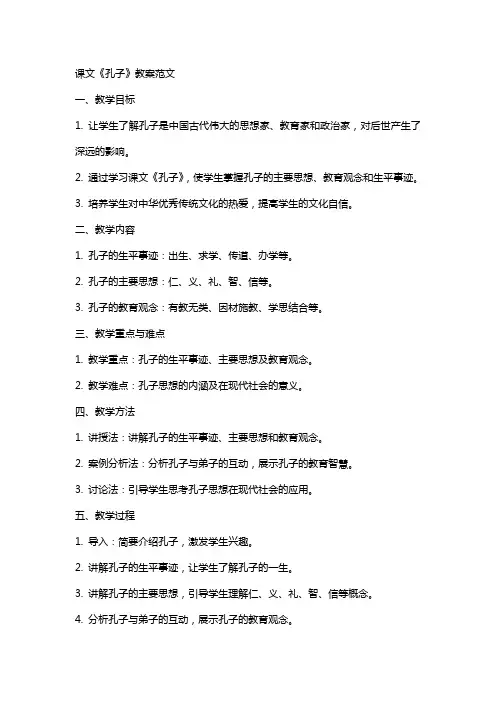 课文《孔子》教案范文

一、教学目标

1. 让学生了解孔子是中国古代伟大的思想家、教育家和政治家，对后世产生了深远的影响。

2. 通过学习课文《孔子》，使学生掌握孔子的主要思想、教育观念和生平事迹。

3. 培养学生对中华优秀传统文化的热爱，提高学生的文化自信。

二、教学内容

1. 孔子的生平事迹：出生、求学、传道、办学等。

2. 孔子的主要思想：仁、义、礼、智、信等。

3. 孔子的教育观念：有教无类、因材施教、学思结合等。

三、教学重点与难点

1. 教学重点：孔子的生平事迹、主要思想及教育观念。

2. 教学难点：孔子思想的内涵及在现代社会的意义。

四、教学方法

1. 讲授法：讲解孔子的生平事迹、主要思想和教育观念。

2. 案例分析法：分析孔子与弟子的互动，展示孔子的教育智慧。

3. 讨论法：引导学生思考孔子思想在现代社会的应用。

五、教学过程

1. 导入：简要介绍孔子，激发学生兴趣。

2. 讲解孔子的生平事迹，让学生了解孔子的一生。

3. 讲解孔子的主要思想，引导学生理解仁、义、礼、智、信等概念。

4. 分析孔子与弟子的互动，展示孔子的教育观念。